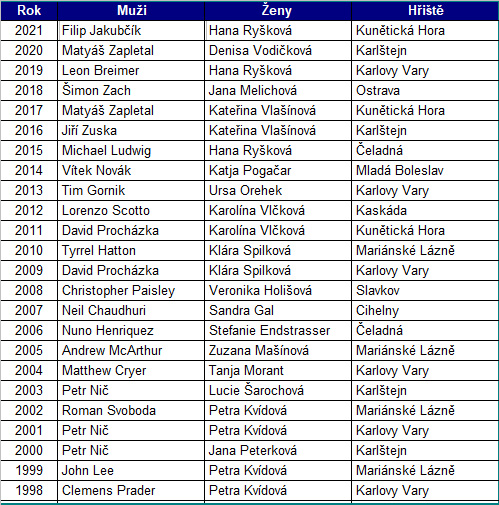 | Rok | Muži | Ženy | Hřiště |
|---|---|---|---|
| 2021 | Filip Jakubčík | Hana Ryšková | Kunětická Hora |
| 2020 | Matyáš Zapletal | Denisa Vodičková | Karlštejn |
| 2019 | Leon Breimer | Hana Ryšková | Karlovy Vary |
| 2018 | Šimon Zach | Jana Melichová | Ostrava |
| 2017 | Matyáš Zapletal | Kateřina Vlašínová | Kunětická Hora |
| 2016 | Jiří Zuska | Kateřina Vlašínová | Karlštejn |
| 2015 | Michael Ludwig | Hana Ryšková | Čeladná |
| 2014 | Vítek Novák | Katja Pogačar | Mladá Boleslav |
| 2013 | Tim Gornik | Ursa Orehek | Karlovy Vary |
| 2012 | Lorenzo Scotto | Karolína Vlčková | Kaskáda |
| 2011 | David Procházka | Karolína Vlčková | Kunětická Hora |
| 2010 | Tyrrel Hatton | Klára Spilková | Mariánské Lázně |
| 2009 | David Procházka | Klára Spilková | Karlovy Vary |
| 2008 | Christopher Paisley | Veronika Holišová | Slavkov |
| 2007 | Neil Chaudhuri | Sandra Gal | Cihelny |
| 2006 | Nuno Henriquez | Stefanie Endstrasser | Čeladná |
| 2005 | Andrew McArthur | Zuzana Mašínová | Mariánské Lázně |
| 2004 | Matthew Cryer | Tanja Morant | Karlovy Vary |
| 2003 | Petr Nič | Lucie Šarochová | Karlštejn |
| 2002 | Roman Svoboda | Petra Kvídová | Mariánské Lázně |
| 2001 | Petr Nič | Petra Kvídová | Karlovy Vary |
| 2000 | Petr Nič | Jana Peterková | Karlštejn |
| 1999 | John Lee | Petra Kvídová | Mariánské Lázně |
| 1998 | Clemens Prader | Petra Kvídová | Karlovy Vary |